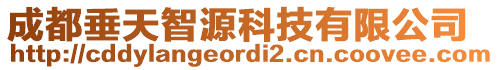 成都垂天智源科技有限公司
http://cddylangeordi2.cn.coovee.com